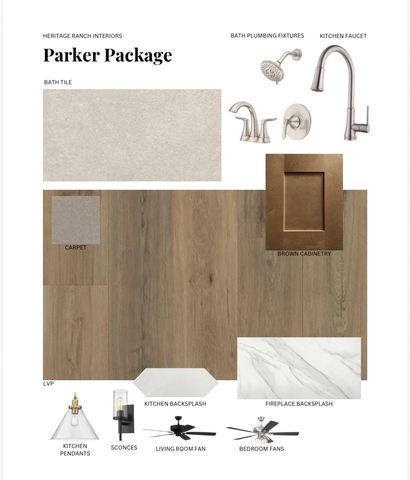 HERITAGE RANCH INTERIORS

Parker Package

BATH PLUMBING FIXTURES

KITCHEN FAUCET

BATH TILE

CARPET

BROWN CABINETRY

LVP

KITCHEN BACKSPLASH

FIREPLACE BACKSPLASH

KITCHEN PENDANTS

SCONCES

LIVING ROOM FAN

BEDROOM FANS